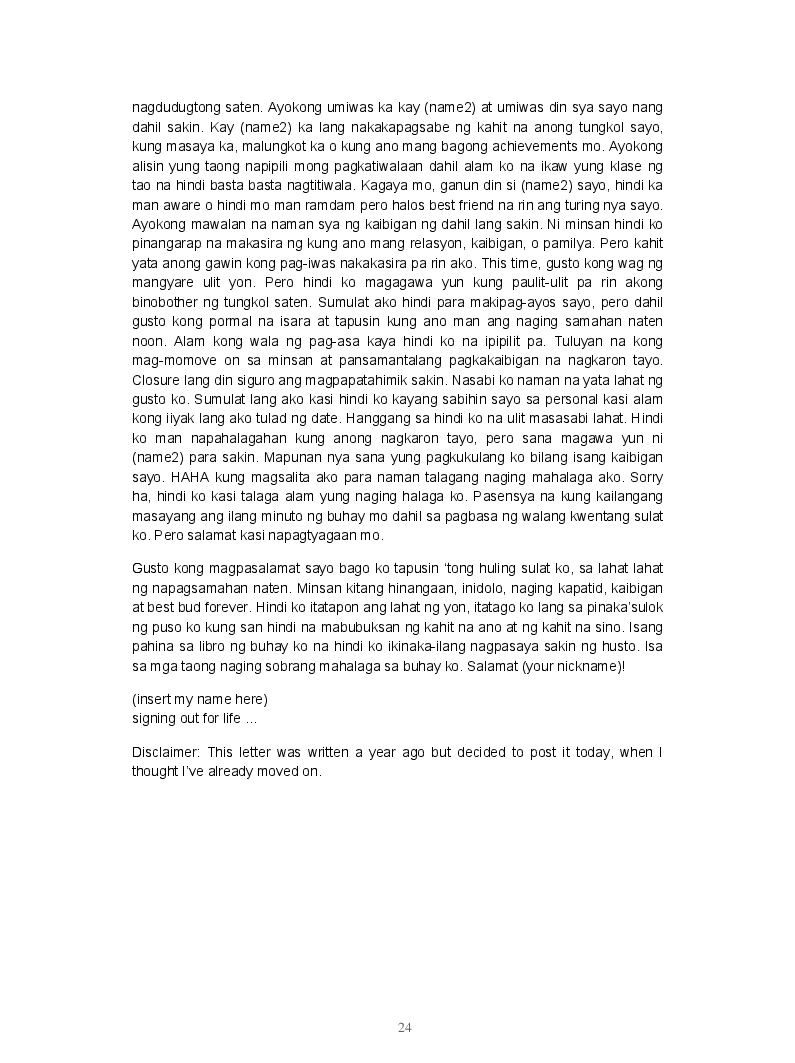 nagdudugtong saten. Ayokong umiwas ka kay (name2) at umiwas din sya sayo nang dahil sakin. Kay (name2) ka lang nakakapagsabe ng kahit na anong tungkol sayo, kung masaya ka, malungkot ka o kung ano mang bagong achievements mo. Ayokong alisin yung taong napipili mong pagkatiwalaan dahil alam ko na ikaw yung klase ng tao na hindi basta basta nagtitiwala. Kagaya mo, ganun din si (name2) sayo, hindi ka man aware o hindi mo man ramdam pero halos best friend na rin ang turing nya sayo. Ayokong mawalan na naman sya ng kaibigan ng dahil lang sakin. Ni minsan hindi ko pinangarap na makasira ng kung ano mang relasyon, kaibigan, o pamilya. Pero kahit yata anong gawin kong pag-iwas nakakasira pa rin ako. This time, gusto kong wag ng mangyare ulit yon. Pero hindi ko magagawa yun kung paulit-ulit pa rin akong binobother ng tungkol saten. Sumulat ako hindi para makipag-ayos sayo, pero dahil gusto kong pormal na isara at tapusin kung ano man ang naging samahan naten noon. Alam kong wala ng pag-asa kaya hindi ko na ipipilit pa. Tuluyan na kong mag-momove on sa minsan at pansamantalang pagkakaibigan na nagkaron tayo. Closure lang din siguro ang magpapatahimik sakin. Nasabi ko naman na yata lahat ng gusto ko. Sumulat lang ako kasi hindi ko kayang sabihin sayo sa personal kasi alam kong iiyak lang ako tulad ng date. Hanggang sa hindi ko na ulit masasabi lahat. Hindi ko man napahalagahan kung anong nagkaron tayo, pero sana magawa yun ni (name2) para sakin. Mapunan nya sana yung pagkukulang ko bilang isang kaibigan sayo. HAHA kung magsalita ako para naman talagang naging mahalaga ako. Sorry ha, hindi ko kasi talaga alam yung naging halaga ko. Pasensya na kung kailangang masayang ang ilang minuto ng buhay mo dahil sa pagbasa ng walang kwentang sulat ko. Pero salamat kasi napagtyagaan mo.

Gusto kong magpasalamat sayo bago ko tapusin 'tong huling sulat ko, sa lahat lahat ng napagsamahan naten. Minsan kitang hinangaan, inidolo, naging kapatid, kaibigan at best bud forever. Hindi ko itatapon ang lahat ng yon, itatago ko lang sa pinaka'sulok ng puso ko kung san hindi na mabubuksan ng kahit na ano at ng kahit na sino. Isang pahina sa libro ng buhay ko na hindi ko ikinaka-ilang nagpasaya sakin ng husto. Isa sa mga taong naging sobrang mahalaga sa buhay ko. Salamat (your nickname)!

(insert my name here)
signing out for life ...

Disclaimer: This letter was written a year ago but decided to post it today, when I thought I've already moved on.

24